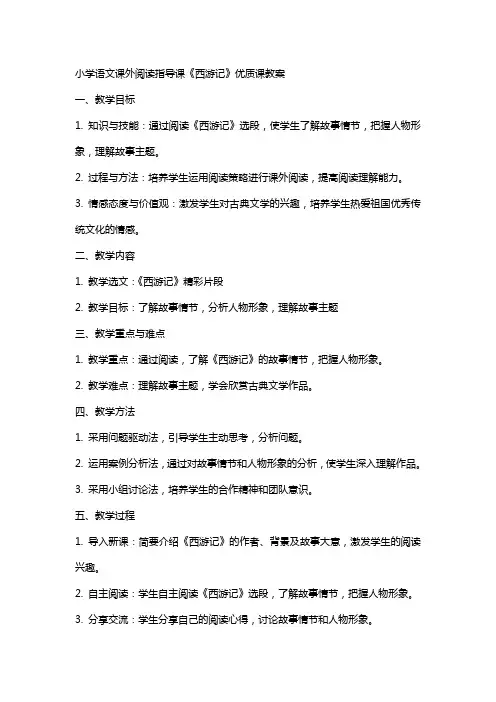 小学语文课外阅读指导课《西游记》优质课教案

一、教学目标

1. 知识与技能：通过阅读《西游记》选段，使学生了解故事情节，把握人物形象，理解故事主题。

2. 过程与方法：培养学生运用阅读策略进行课外阅读，提高阅读理解能力。

3. 情感态度与价值观：激发学生对古典文学的兴趣，培养学生热爱祖国优秀传统文化的情感。

二、教学内容

1. 教学选文：《西游记》精彩片段

2. 教学目标：了解故事情节，分析人物形象，理解故事主题

三、教学重点与难点

1. 教学重点：通过阅读，了解《西游记》的故事情节，把握人物形象。

2. 教学难点：理解故事主题，学会欣赏古典文学作品。

四、教学方法

1. 采用问题驱动法，引导学生主动思考，分析问题。

2. 运用案例分析法，通过对故事情节和人物形象的分析，使学生深入理解作品。

3. 采用小组讨论法，培养学生的合作精神和团队意识。

五、教学过程

1. 导入新课：简要介绍《西游记》的作者、背景及故事大意，激发学生的阅读兴趣。

2. 自主阅读：学生自主阅读《西游记》选段，了解故事情节，把握人物形象。

3. 分享交流：学生分享自己的阅读心得，讨论故事情节和人物形象。